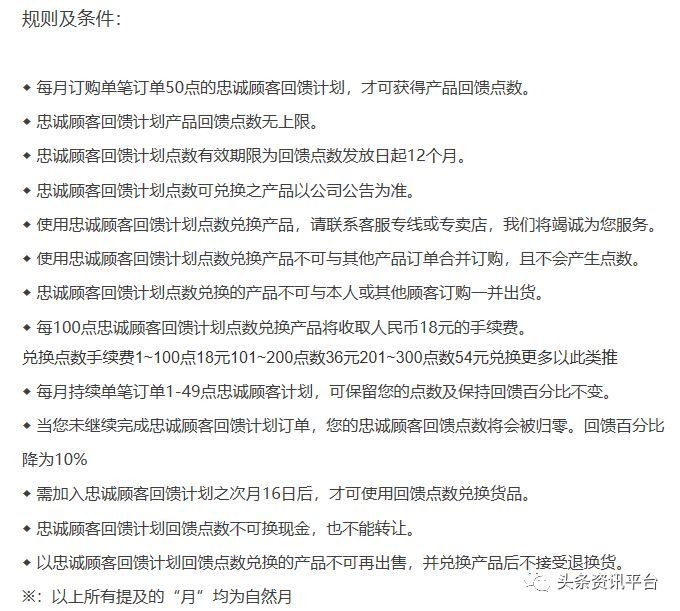 规则及条件：

◆ 每月订购单笔订单50点的忠诚顾客回馈计划，才可获得产品回馈点数。

◆ 忠诚顾客回馈计划产品回馈点数无上限。

◆ 忠诚顾客回馈计划点数有效期限为回馈点数发放日起12个月。

◆ 忠诚顾客回馈计划点数可兑换之产品以公司公告为准。

◆ 使用忠诚顾客回馈计划点数兑换产品，请联系客服专线或专卖店，我们将竭诚为您服务。

◆ 使用忠诚顾客回馈计划点数兑换产品不可与其他产品订单合并订购，且不会产生点数。

◆ 忠诚顾客回馈计划点数兑换的产品不可与本人或其他顾客订购一并出货。

◆ 每100点忠诚顾客回馈计划点数兑换产品将收取人民币18元的手续费。
兑换点数手续费1~100点18元101~200点数36元201~300点数54元兑换更多以此类推

◆ 每月持续单笔订单1-49点忠诚顾客计划，可保留您的点数及保持回馈百分比不变。

◆ 当您未继续完成忠诚顾客回馈计划订单，您的忠诚顾客回馈点数将会被归零。回馈百分比降为10%

◆ 需加入忠诚顾客回馈计划之次月16日后，才可使用回馈点数兑换货品。

◆ 忠诚顾客回馈计划回馈点数不可换现金，也不能转让。

◆ 以忠诚顾客回馈计划回馈点数兑换的产品不可再出售，并兑换产品后不接受退换货。
※：以上所有提及的“月”均为自然月

头条资讯平台